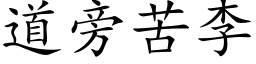 道旁苦李